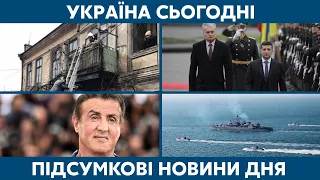 УКРАЇНА СЬОГОДНІ

ПІДСУМКОВІ НОВИНИ ДНЯ